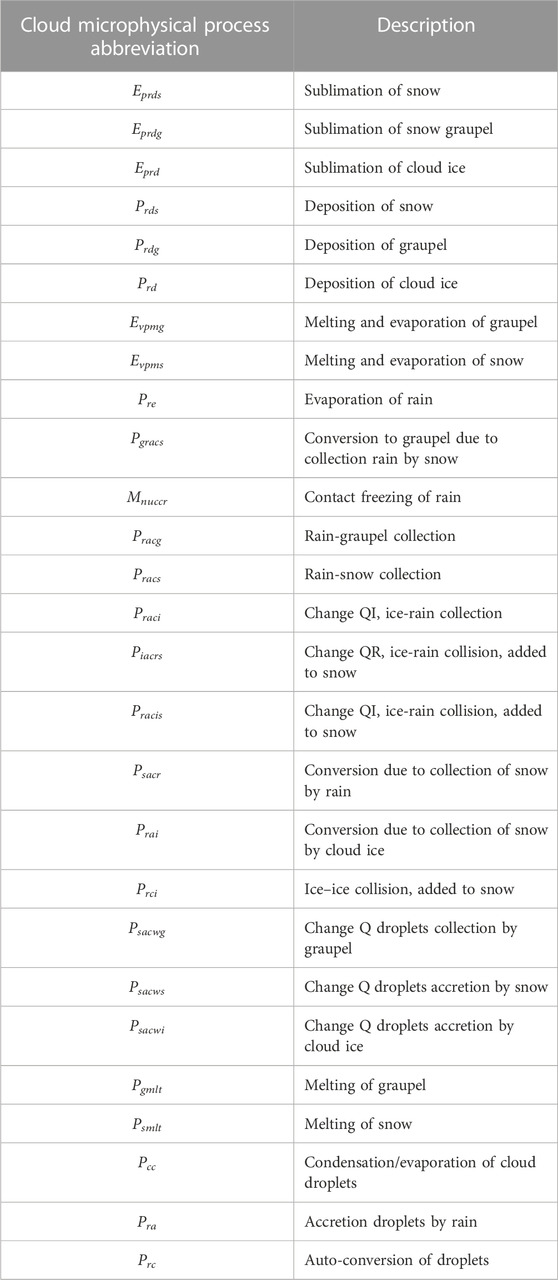 | Cloud microphysical process abbreviation | Description |
|---|---|
| $E_{prds}$ | Sublimation of snow |
| $E_{prdg}$ | Sublimation of snow graupel |
| $E_{prd}$ | Sublimation of cloud ice |
| $P_{rds}$ | Deposition of snow |
| $P_{rdg}$ | Deposition of graupel |
| $P_{rd}$ | Deposition of cloud ice |
| $E_{vpmg}$ | Melting and evaporation of graupel |
| $E_{vpms}$ | Melting and evaporation of snow |
| $P_{re}$ | Evaporation of rain |
| $P_{gracs}$ | Conversion to graupel due to collection rain by snow |
| $M_{nuccr}$ | Contact freezing of rain |
| $P_{racg}$ | Rain-graupel collection |
| $P_{racs}$ | Rain-snow collection |
| $P_{raci}$ | Change QI, ice-rain collection |
| $P_{iacrs}$ | Change QR, ice-rain collision, added to snow |
| $P_{racis}$ | Change QI, ice-rain collision, added to snow |
| $P_{sacr}$ | Conversion due to collection of snow by rain |
| $P_{rai}$ | Conversion due to collection of snow by cloud ice |
| $P_{rci}$ | Ice–ice collision, added to snow |
| $P_{sacwg}$ | Change Q droplets collection by graupel |
| $P_{sacws}$ | Change Q droplets accretion by snow |
| $P_{sacwi}$ | Change Q droplets accretion by cloud ice |
| $P_{gmlt}$ | Melting of graupel |
| $P_{smlt}$ | Melting of snow |
| $P_{cc}$ | Condensation/evaporation of cloud droplets |
| $P_{ra}$ | Accretion droplets by rain |
| $P_{rc}$ | Auto-conversion of droplets |